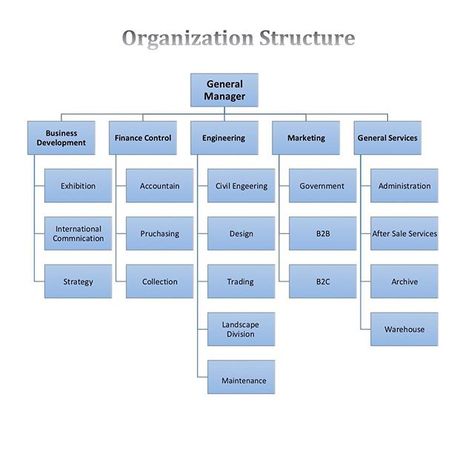 Organization Structure

General Manager

Business Development

Exhibition

International Commnication

Strategy

Finance Control

Accountain

Pruchasing

Collection

Engineering

Civil Engeering

Design

Trading

Landscape Division

Maintenance

Marketing

Government

B2B

B2C

General Services

Administration

After Sale Services

Archive

Warehouse